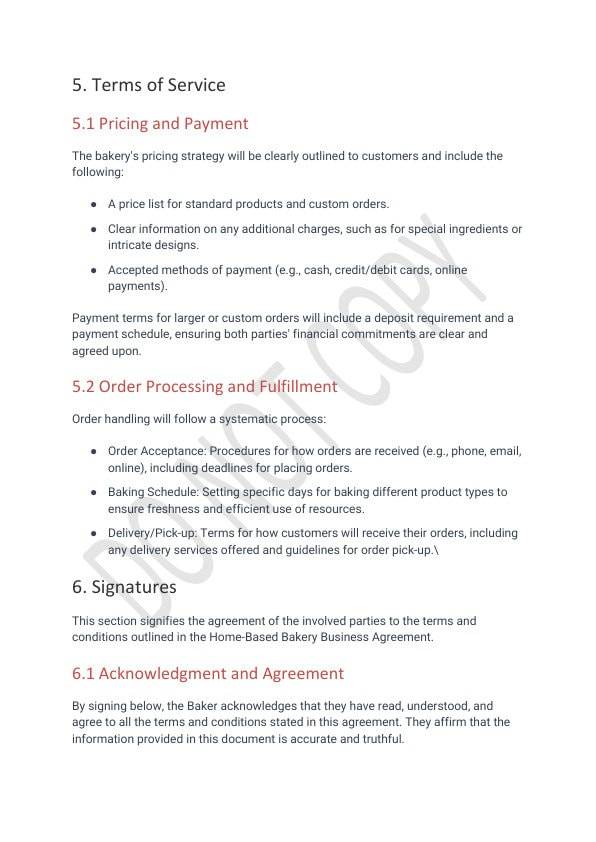 5. Terms of Service

5.1 Pricing and Payment

The bakery's pricing strategy will be clearly outlined to customers and include the following:

• A price list for standard products and custom orders.
• Clear information on any additional charges, such as for special ingredients or intricate designs.
• Accepted methods of payment (e.g., cash, credit/debit cards, online payments).

Payment terms for larger or custom orders will include a deposit requirement and a payment schedule, ensuring both parties' financial commitments are clear and agreed upon.

5.2 Order Processing and Fulfillment

Order handling will follow a systematic process:

• Order Acceptance: Procedures for how orders are received (e.g., phone, email, online), including deadlines for placing orders.
• Baking Schedule: Setting specific days for baking different product types to ensure freshness and efficient use of resources.
• Delivery/Pick-up: Terms for how customers will receive their orders, including any delivery services offered and guidelines for order pick-up.\

6. Signatures

This section signifies the agreement of the involved parties to the terms and conditions outlined in the Home-Based Bakery Business Agreement.

6.1 Acknowledgment and Agreement

By signing below, the Baker acknowledges that they have read, understood, and agree to all the terms and conditions stated in this agreement. They affirm that the information provided in this document is accurate and truthful.

DO NOT COPY